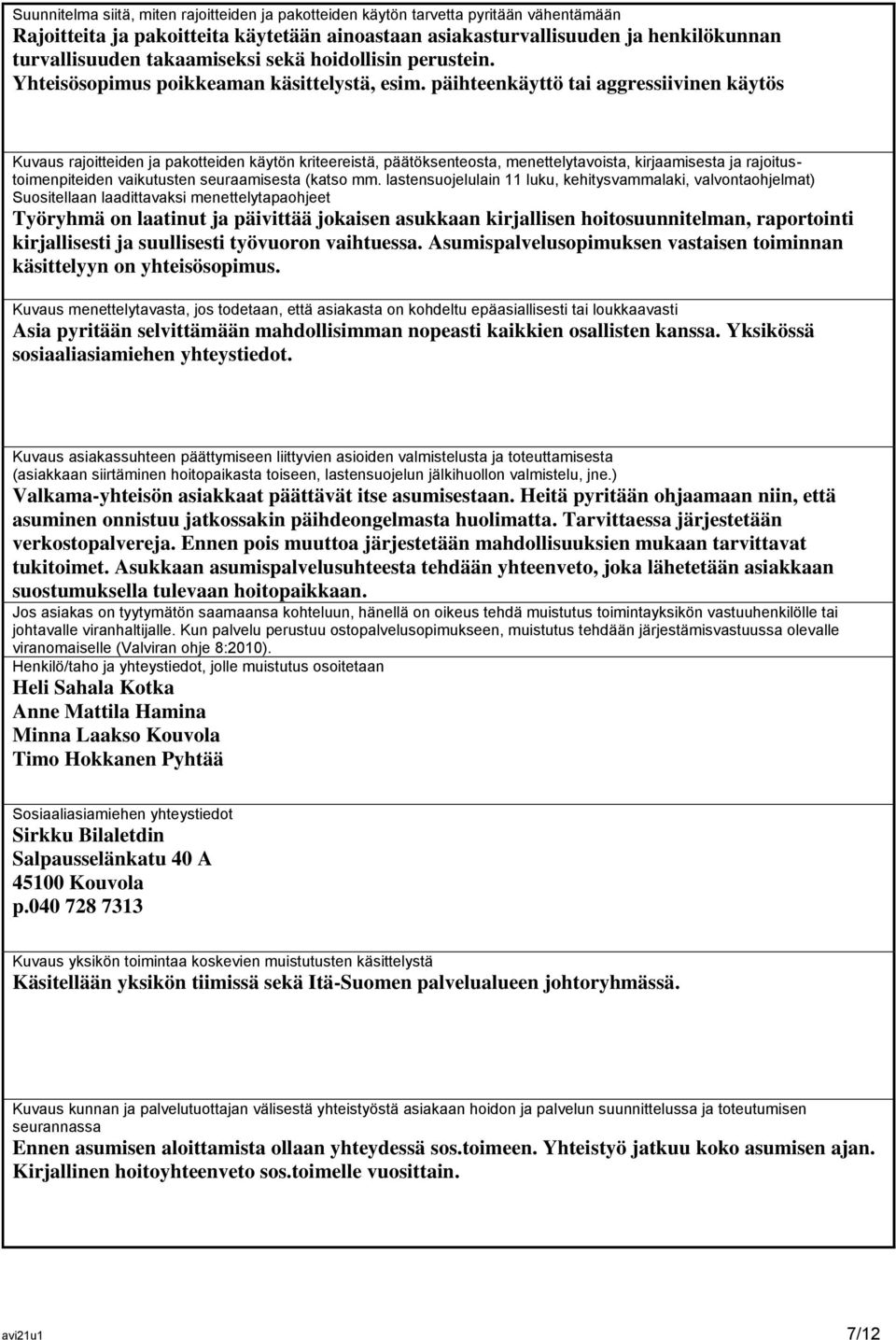 Suunnitelma siitä, miten rajoitteiden ja pakotteiden käytön tarvetta pyritään vähentämään
Rajoitteita ja pakoitteita käytetään ainoastaan asiakasturvallisuuden ja henkilökunnan turvallisuuden takaamiseksi sekä hoidollisin perustein.
Yhteisösopimus poikkeaman käsittelystä, esim. päihteenkäyttö tai aggressiivinen käytös

Kuvaus rajoitteiden ja pakotteiden käytön kriteereistä, päätöksenteosta, menettelytavoista, kirjaamisesta ja rajoitustoimenpiteiden vaikutusten seuraamisesta (katso mm. lastensuojelulain 11 luku, kehitysvammalaki, valvontaohjelmat)
Suositellaan laadittavaksi menettelytapaohjeet
Työryhmä on laatinut ja päivittää jokaisen asukkaan kirjallisen hoitosuunnitelman, raportointi kirjallisesti ja suullisesti työvuoron vaihtuessa. Asumispalvelusopimuksen vastaisen toiminnan käsittelyyn on yhteisösopimus.

Kuvaus menettelytavasta, jos todetaan, että asiakasta on kohdeltu epäasiallisesti tai loukkaavasti
Asia pyritään selvittämään mahdollisimman nopeasti kaikkien osallisten kanssa. Yksikössä sosiaaliasiamiehen yhteystiedot.

Kuvaus asiakassuhteen päättymiseen liittyvien asioiden valmistelusta ja toteuttamisesta (asiakkaan siirtäminen hoitopaikasta toiseen, lastensuojelun jälkihuollon valmistelu, jne.)
Valkama-yhteisön asiakkaat päättävät itse asumisestaan. Heitä pyritään ohjaamaan niin, että asuminen onnistuu jatkossakin päihdeongelmasta huolimatta. Tarvittaessa järjestetään verkostopalvereja. Ennen pois muuttoa järjestetään mahdollisuuksien mukaan tarvittavat tukitoimet. Asukkaan asumispalvelusuhteesta tehdään yhteenveto, joka lähetetään asiakkaan suostumuksella tulevaan hoitopaikkaan.
Jos asiakas on tyytymätön saamaansa kohteluun, hänellä on oikeus tehdä muistutus toimintayksikön vastuuhenkilölle tai johtavalle viranhaltijalle. Kun palvelu perustuu ostopalvelusopimukseen, muistutus tehdään järjestämisvastuussa olevalle viranomaiselle (Valviran ohje 8:2010).
Henkilö/taho ja yhteystiedot, jolle muistutus osoitetaan
Heli Sahala Kotka
Anne Mattila Hamina
Minna Laakso Kouvola
Timo Hokkanen Pyhtää

Sosiaaliasiamiehen yhteystiedot
Sirkku Bilaletdin
Salpausselänkatu 40 A
45100 Kouvola
p.040 728 7313

Kuvaus yksikön toimintaa koskevien muistutusten käsittelystä
Käsitellään yksikön tiimissä sekä Itä-Suomen palvelualueen johtoryhmässä.

Kuvaus kunnan ja palvelutuottajan välisestä yhteistyöstä asiakaan hoidon ja palvelun suunnittelussa ja toteutumisen seurannassa
Ennen asumisen aloittamista ollaan yhteydessä sos.toimeen. Yhteistyö jatkuu koko asumisen ajan. Kirjallinen hoitoyhteenveto sos.toimelle vuosittain.

avi21u1
7/12